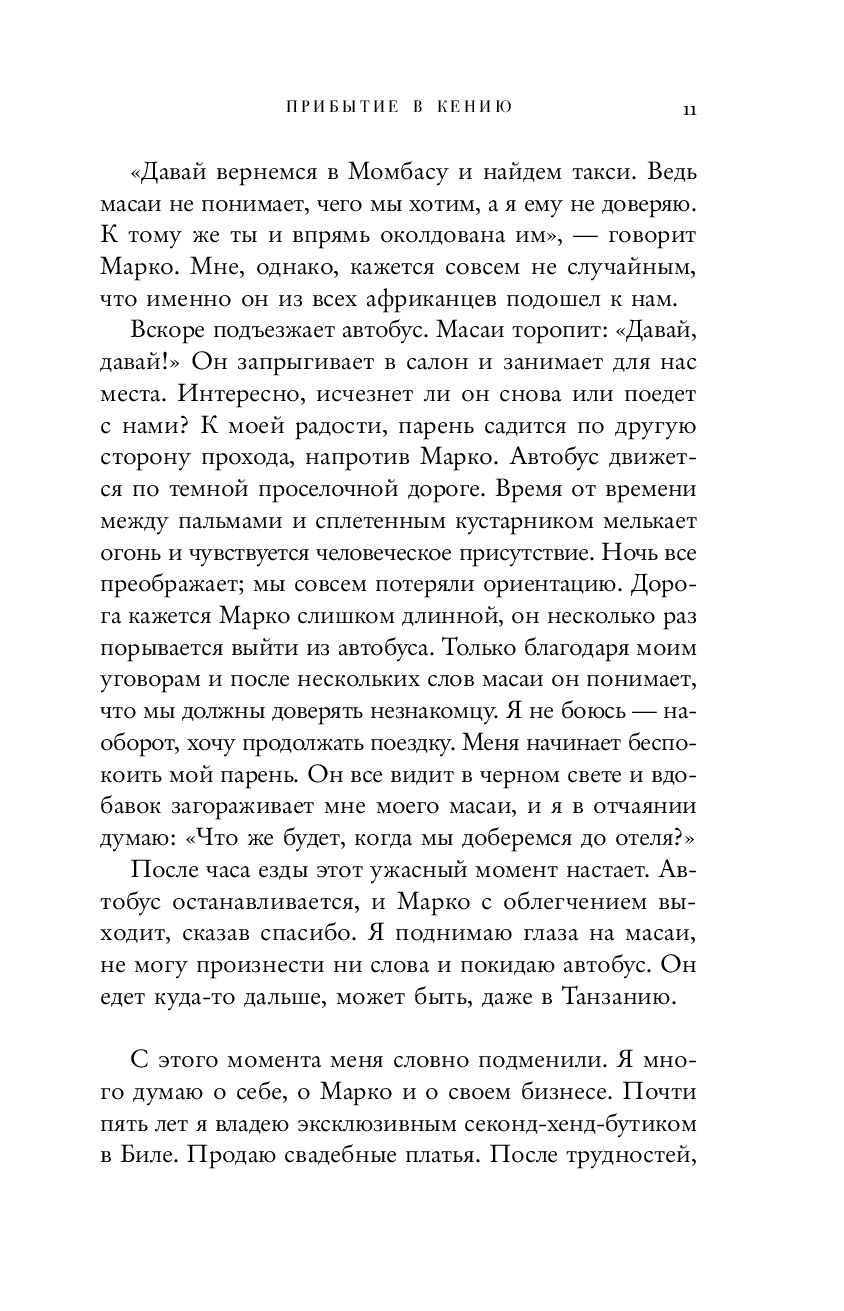 ПРИБЫТИЕ В КЕНИЮ 11

«Давай вернемся в Момбасу и найдем такси. Ведь масаи не понимает, чего мы хотим, а я ему не доверяю. К тому же ты и впрямь околдована им», — говорит Марко. Мне, однако, кажется совсем не случайным, что именно он из всех африканцев подошел к нам.

Вскоре подъезжает автобус. Масаи торопит: «Давай, давай!» Он запрыгивает в салон и занимает для нас места. Интересно, исчезнет ли он снова или поедет с нами? К моей радости, парень садится по другую сторону прохода, напротив Марко. Автобус движется по темной проселочной дороге. Время от времени между пальмами и сплетенным кустарником мелькает огонь и чувствуется человеческое присутствие. Ночь все преображает; мы совсем потеряли ориентацию. Дорога кажется Марко слишком длинной, он несколько раз порывается выйти из автобуса. Только благодаря моим уговорам и после нескольких слов масаи он понимает, что мы должны доверять незнакомцу. Я не боюсь — наоборот, хочу продолжать поездку. Меня начинает беспокоить мой парень. Он все видит в черном свете и вдобавок загораживает мне моего масаи, и я в отчаянии думаю: «Что же будет, когда мы доберемся до отеля?»

После часа езды этот ужасный момент настает. Автобус останавливается, и Марко с облегчением выходит, сказав спасибо. Я поднимаю глаза на масаи, не могу произнести ни слова и покидаю автобус. Он едет куда-то дальше, может быть, даже в Танзанию.

С этого момента меня словно подменили. Я много думаю о себе, о Марко и о своем бизнесе. Почти пять лет я владею эксклюзивным секонд-хенд-бутиком в Биле. Продаю свадебные платья. После трудностей,